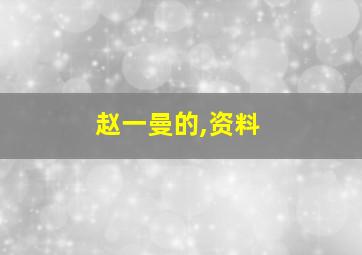 赵一曼的,资料